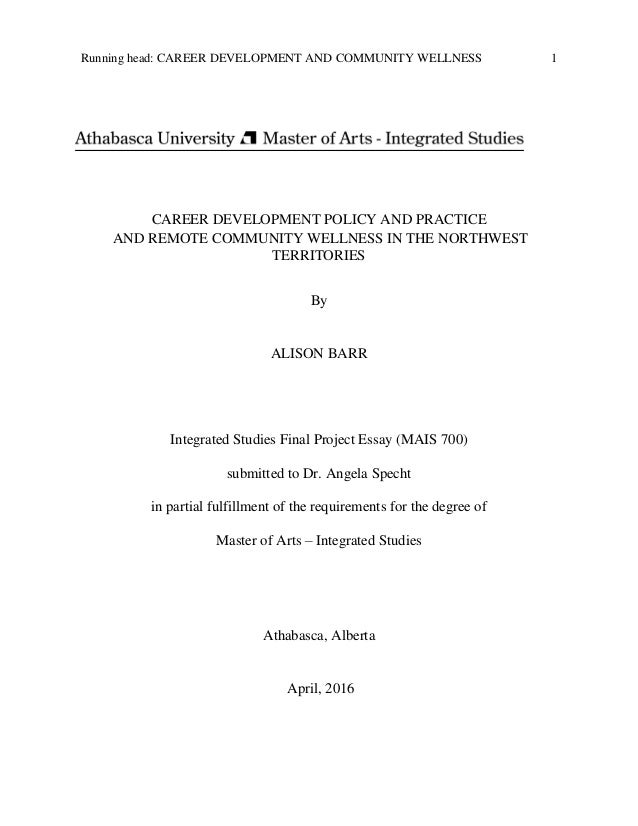 Running head: CAREER DEVELOPMENT AND COMMUNITY WELLNESS 1

Athabasca University Master of Arts - Integrated Studies

CAREER DEVELOPMENT POLICY AND PRACTICE AND REMOTE COMMUNITY WELLNESS IN THE NORTHWEST TERRITORIES

By

ALISON BARR

Integrated Studies Final Project Essay (MAIS 700)

submitted to Dr. Angela Specht

in partial fulfillment of the requirements for the degree of

Master of Arts – Integrated Studies

Athabasca, Alberta

April, 2016